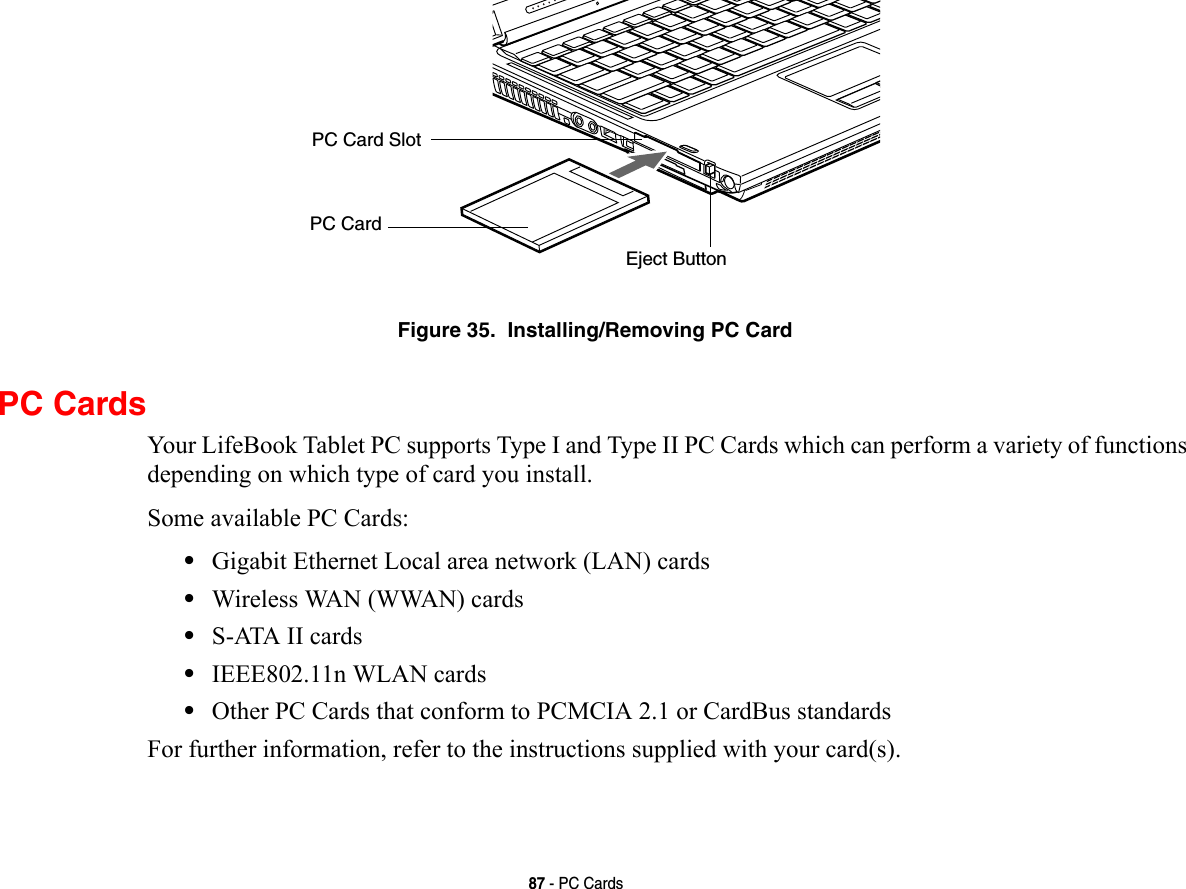 PC Card Slot

PC Card

Eject Button

Figure 35.  Installing/Removing PC Card

PC Cards

Your LifeBook Tablet PC supports Type I and Type II PC Cards which can perform a variety of functions depending on which type of card you install.

Some available PC Cards:

• Gigabit Ethernet Local area network (LAN) cards
• Wireless WAN (WWAN) cards
• S-ATA II cards
• IEEE802.11n WLAN cards
• Other PC Cards that conform to PCMCIA 2.1 or CardBus standards

For further information, refer to the instructions supplied with your card(s).

87 - PC Cards